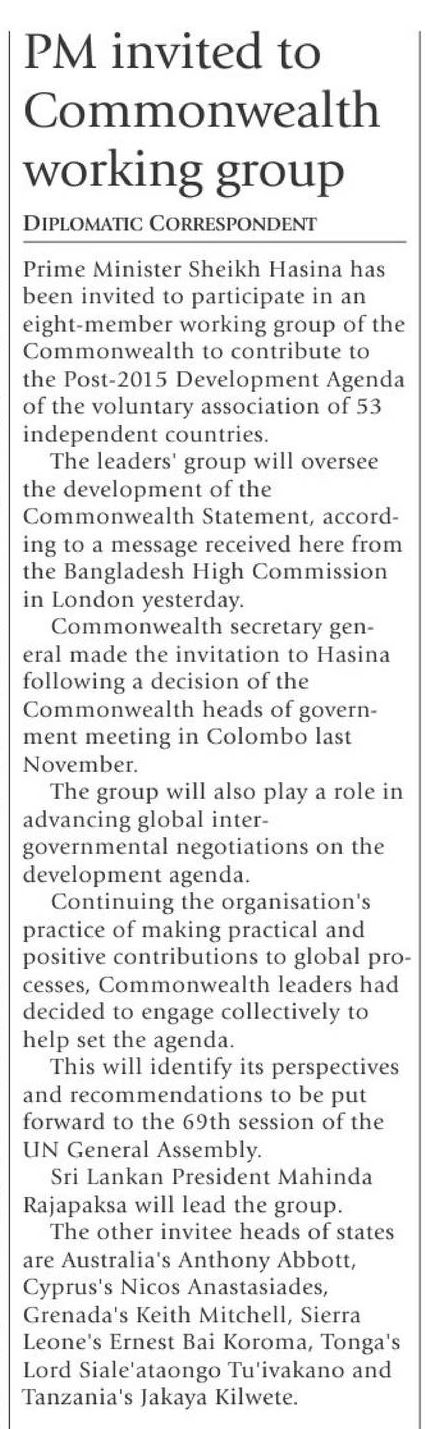 PM invited to Commonwealth working group

DIPLOMATIC CORRESPONDENT

Prime Minister Sheikh Hasina has been invited to participate in an eight-member working group of the Commonwealth to contribute to the Post-2015 Development Agenda of the voluntary association of 53 independent countries.

The leaders' group will oversee the development of the Commonwealth Statement, according to a message received here from the Bangladesh High Commission in London yesterday.

Commonwealth secretary general made the invitation to Hasina following a decision of the Commonwealth heads of government meeting in Colombo last November.

The group will also play a role in advancing global inter-governmental negotiations on the development agenda.

Continuing the organisation's practice of making practical and positive contributions to global processes, Commonwealth leaders had decided to engage collectively to help set the agenda.

This will identify its perspectives and recommendations to be put forward to the 69th session of the UN General Assembly.

Sri Lankan President Mahinda Rajapaksa will lead the group.

The other invitee heads of states are Australia's Anthony Abbott, Cyprus's Nicos Anastasiades, Grenada's Keith Mitchell, Sierra Leone's Ernest Bai Koroma, Tonga's Lord Siale'ataongo Tu'ivakano and Tanzania's Jakaya Kilwete.